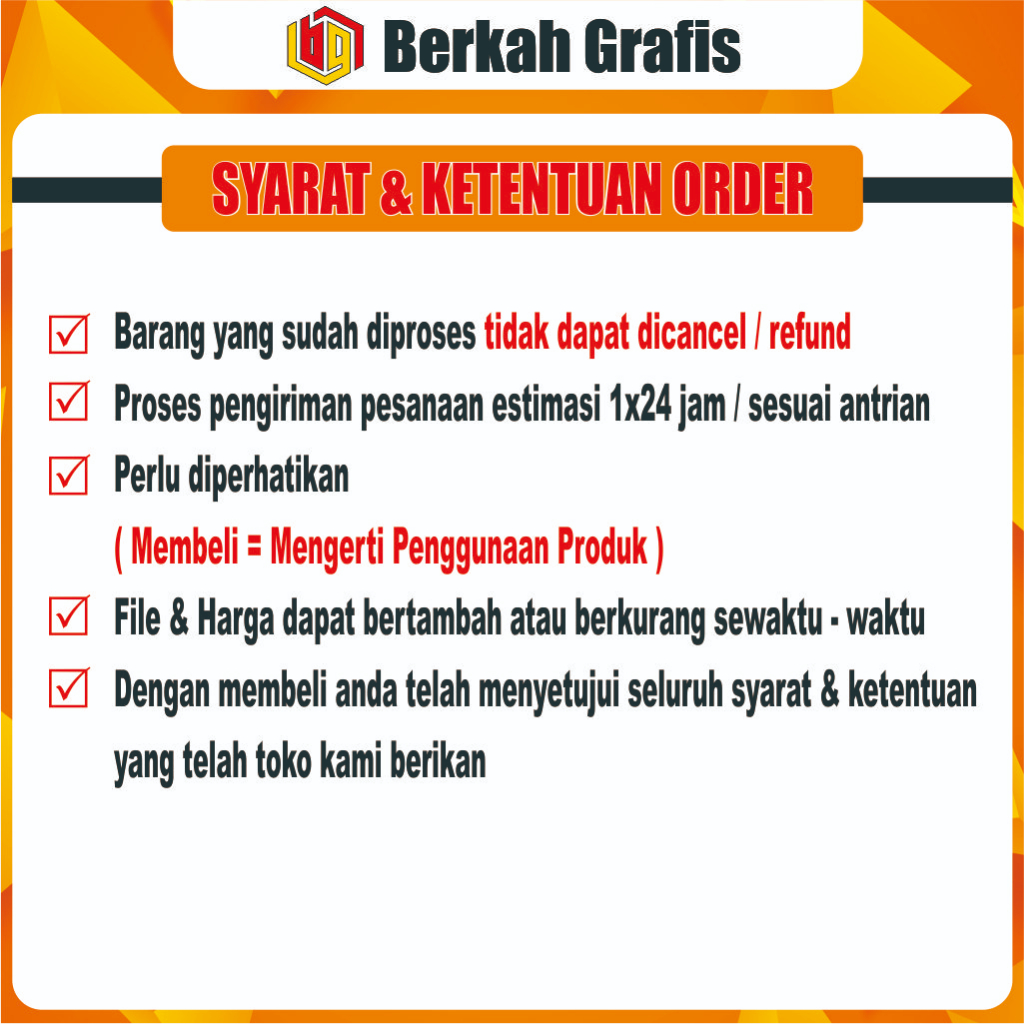 Berkah Grafis

SYARAT & KETENTUAN ORDER

☑ Barang yang sudah diproses tidak dapat dicancel / refund

☑ Proses pengiriman pesanaan estimasi 1x24 jam / sesuai antrian

☑ Perlu diperhatikan
( Membeli = Mengerti Penggunaan Produk )

☑ File & Harga dapat bertambah atau berkurang sewaktu - waktu

☑ Dengan membeli anda telah menyetujui seluruh syarat & ketentuan yang telah toko kami berikan